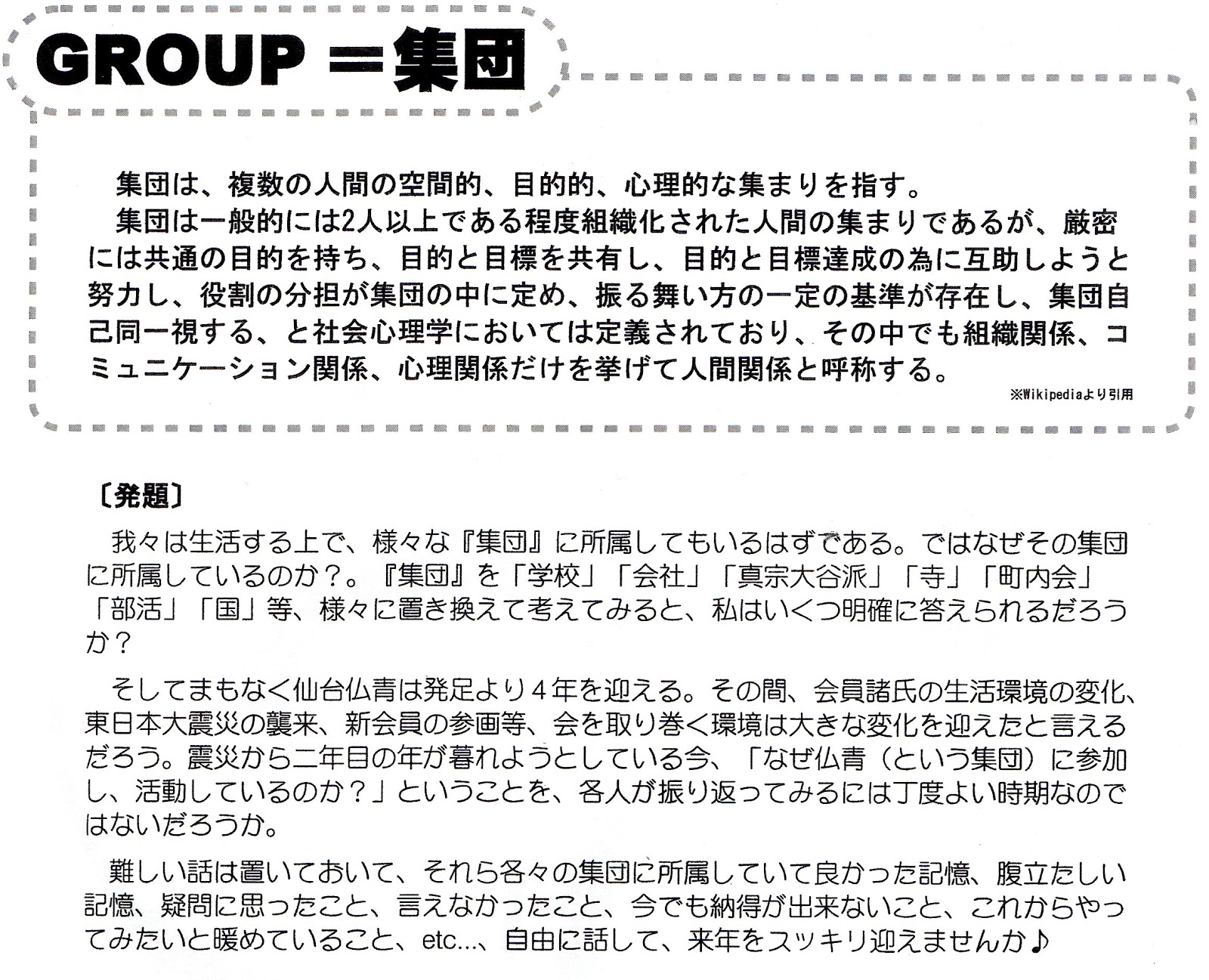 GROUP ＝集団

集団は、複数の人間の空間的、目的的、心理的な集まりを指す。
集団は一般的には2人以上である程度組織化された人間の集まりであるが、厳密には共通の目的を持ち、目的と目標を共有し、目的と目標達成の為に互助しようと努力し、役割の分担が集団の中に定め、振る舞い方の一定の基準が存在し、集団自己同一視する、と社会心理学においては定義されており、その中でも組織関係、コミュニケーション関係、心理関係だけを挙げて人間関係と呼称する。
※Wikipediaより引用

〔発題〕
我々は生活する上で、様々な『集団』に所属してもいるはずである。ではなぜその集団に所属しているのか？。『集団』を「学校」「会社」「真宗大谷派」「寺」「町内会」「部活」「国」等、様々に置き換えて考えてみると、私はいくつ明確に答えられるだろうか？

そしてまもなく仙台仏青は発足より４年を迎える。その間、会員諸氏の生活環境の変化、東日本大震災の襲来、新会員の参画等、会を取り巻く環境は大きな変化を迎えたと言えるだろう。震災から二年目の年が暮れようとしている今、「なぜ仏青（という集団）に参加し、活動しているのか？」ということを、各人が振り返ってみるには丁度よい時期なのではないだろうか。

難しい話は置いておいて、それら各々の集団に所属していて良かった記憶、腹立たしい記憶、疑問に思ったこと、言えなかったこと、今でも納得が出来ないこと、これからやってみたいと暖めていること、etc...、自由に話して、来年をスッキリ迎えませんか♪